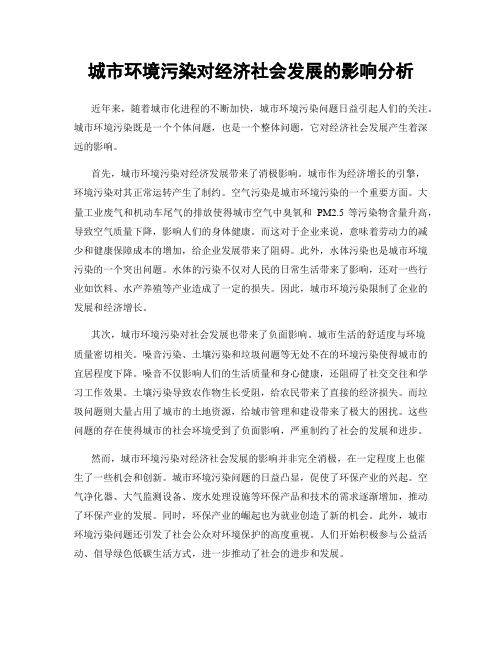 城市环境污染对经济社会发展的影响分析

近年来，随着城市化进程的不断加快，城市环境污染问题日益引起人们的关注。城市环境污染既是一个个体问题，也是一个整体问题，它对经济社会发展产生着深远的影响。

首先，城市环境污染对经济发展带来了消极影响。城市作为经济增长的引擎，环境污染对其正常运转产生了制约。空气污染是城市环境污染的一个重要方面。大量工业废气和机动车尾气的排放使得城市空气中臭氧和 PM2.5 等污染物含量升高，导致空气质量下降，影响人们的身体健康。而这对于企业来说，意味着劳动力的减少和健康保障成本的增加，给企业发展带来了阻碍。此外，水体污染也是城市环境污染的一个突出问题。水体的污染不仅对人民的日常生活带来了影响，还对一些行业如饮料、水产养殖等产业造成了一定的损失。因此，城市环境污染限制了企业的发展和经济增长。

其次，城市环境污染对社会发展也带来了负面影响。城市生活的舒适度与环境质量密切相关。噪音污染、土壤污染和垃圾问题等无处不在的环境污染使得城市的宜居程度下降。噪音不仅影响人们的生活质量和身心健康，还阻碍了社交交往和学习工作效果。土壤污染导致农作物生长受阻，给农民带来了直接的经济损失。而垃圾问题则大量占用了城市的土地资源，给城市管理和建设带来了极大的困扰。这些问题的存在使得城市的社会环境受到了负面影响，严重制约了社会的发展和进步。

然而，城市环境污染对经济社会发展的影响并非完全消极，在一定程度上也催生了一些机会和创新。城市环境污染问题的日益凸显，促使了环保产业的兴起。空气净化器、大气监测设备、废水处理设施等环保产品和技术的需求逐渐增加，推动了环保产业的发展。同时，环保产业的崛起也为就业创造了新的机会。此外，城市环境污染问题还引发了社会公众对环境保护的高度重视。人们开始积极参与公益活动、倡导绿色低碳生活方式，进一步推动了社会的进步和发展。